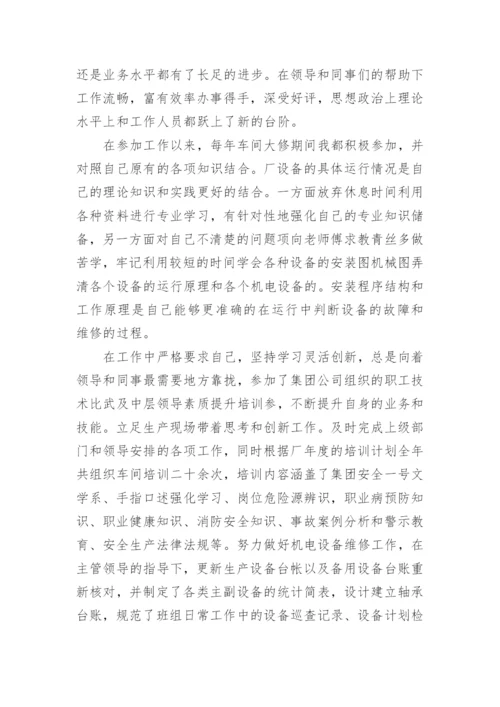 还是业务水平都有了长足的进步。在领导和同事们的帮助下工作流畅，富有效率办事得手，深受好评，思想政治上理论水平上和工作人员都跃上了新的台阶。

在参加工作以来，每年车间大修期间我都积极参加，并对照自己原有的各项知识结合。厂设备的具体运行情况是自己的理论知识和实践更好的结合。一方面放弃休息时间利用各种资料进行专业学习，有针对性地强化自己的专业知识储备，另一方面对自己不清楚的问题项向老师傅求教青丝多做苦学，牢记利用较短的时间学会各种设备的安装图机械图弄清各个设备的运行原理和各个机电设备的。安装程序结构和工作原理是自己能够更准确的在运行中判断设备的故障和维修的过程。

在工作中严格要求自己，坚持学习灵活创新，总是向着领导和同事最需要地方靠拢，参加了集团公司组织的职工技术比武及中层领导素质提升培训参，不断提升自身的业务和技能。立足生产现场带着思考和创新工作。及时完成上级部门和领导安排的各项工作，同时根据厂年度的培训计划全年共组织车间培训二十余次，培训内容涵盖了集团安全一号文学系、手指口述强化学习、岗位危险源辨识，职业病预防知识、职业健康知识、消防安全知识、事故案例分析和警示教育、安全生产法律法规等。努力做好机电设备维修工作，在主管领导的指导下，更新生产设备台帐以及备用设备台账重新核对，并制定了各类主副设备的统计简表，设计建立轴承台账，规范了班组日常工作中的设备巡查记录、设备计划检